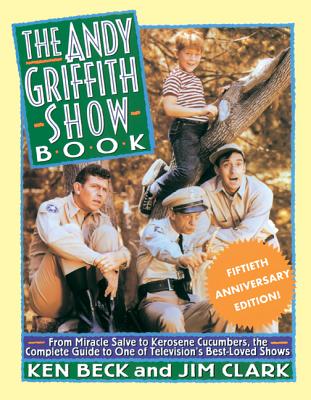 THE ANDY GRIFFITH SHOW BOOK

FIFTIETH ANNIVERSARY EDITION!

From Miracle Salve to Kerosene Cucumbers, the Complete Guide to One of Television's Best-Loved Shows

KEN BECK and JIM CLARK